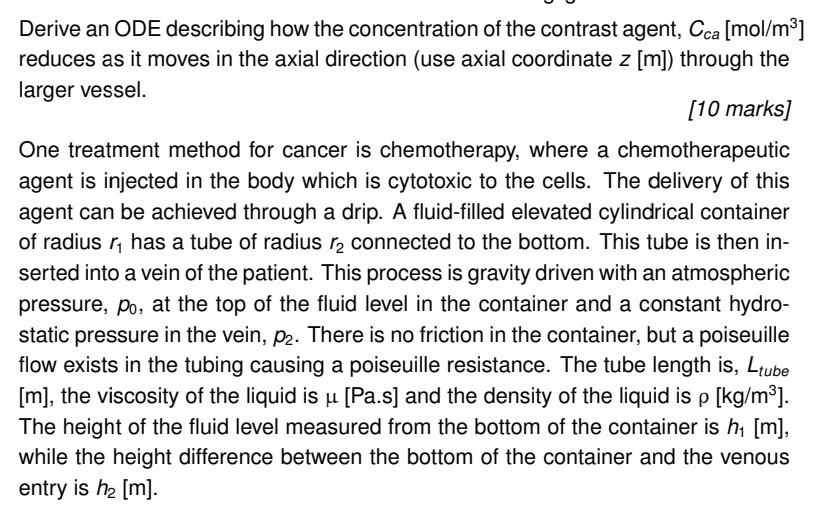 Derive an ODE describing how the concentration of the contrast agent, $C_{ca}$ [mol/m$^3$] reduces as it moves in the axial direction (use axial coordinate $z$ [m]) through the larger vessel.

[10 marks]

One treatment method for cancer is chemotherapy, where a chemotherapeutic agent is injected in the body which is cytotoxic to the cells. The delivery of this agent can be achieved through a drip. A fluid-filled elevated cylindrical container of radius $r_1$ has a tube of radius $r_2$ connected to the bottom. This tube is then inserted into a vein of the patient. This process is gravity driven with an atmospheric pressure, $p_0$, at the top of the fluid level in the container and a constant hydrostatic pressure in the vein, $p_2$. There is no friction in the container, but a poiseuille flow exists in the tubing causing a poiseuille resistance. The tube length is, $L_{tube}$ [m], the viscosity of the liquid is $\mu$ [Pa.s] and the density of the liquid is $\rho$ [kg/m$^3$]. The height of the fluid level measured from the bottom of the container is $h_1$ [m], while the height difference between the bottom of the container and the venous entry is $h_2$ [m].